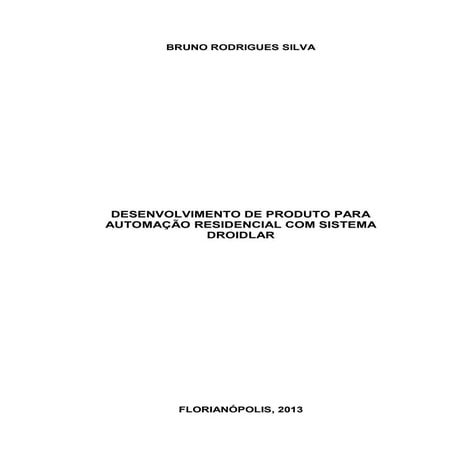 BRUNO RODRIGUES SILVA

DESENVOLVIMENTO DE PRODUTO PARA AUTOMAÇÃO RESIDENCIAL COM SISTEMA DROIDLAR

FLORIANÓPOLIS, 2013